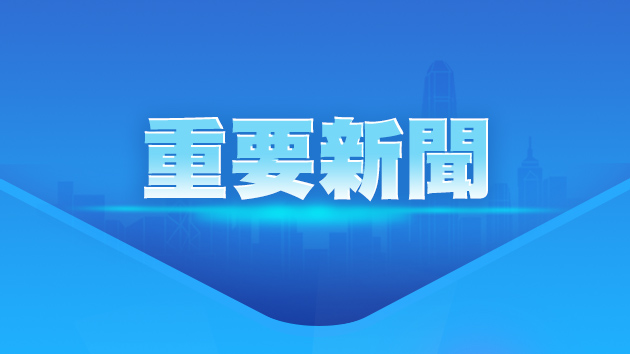 重要新聞